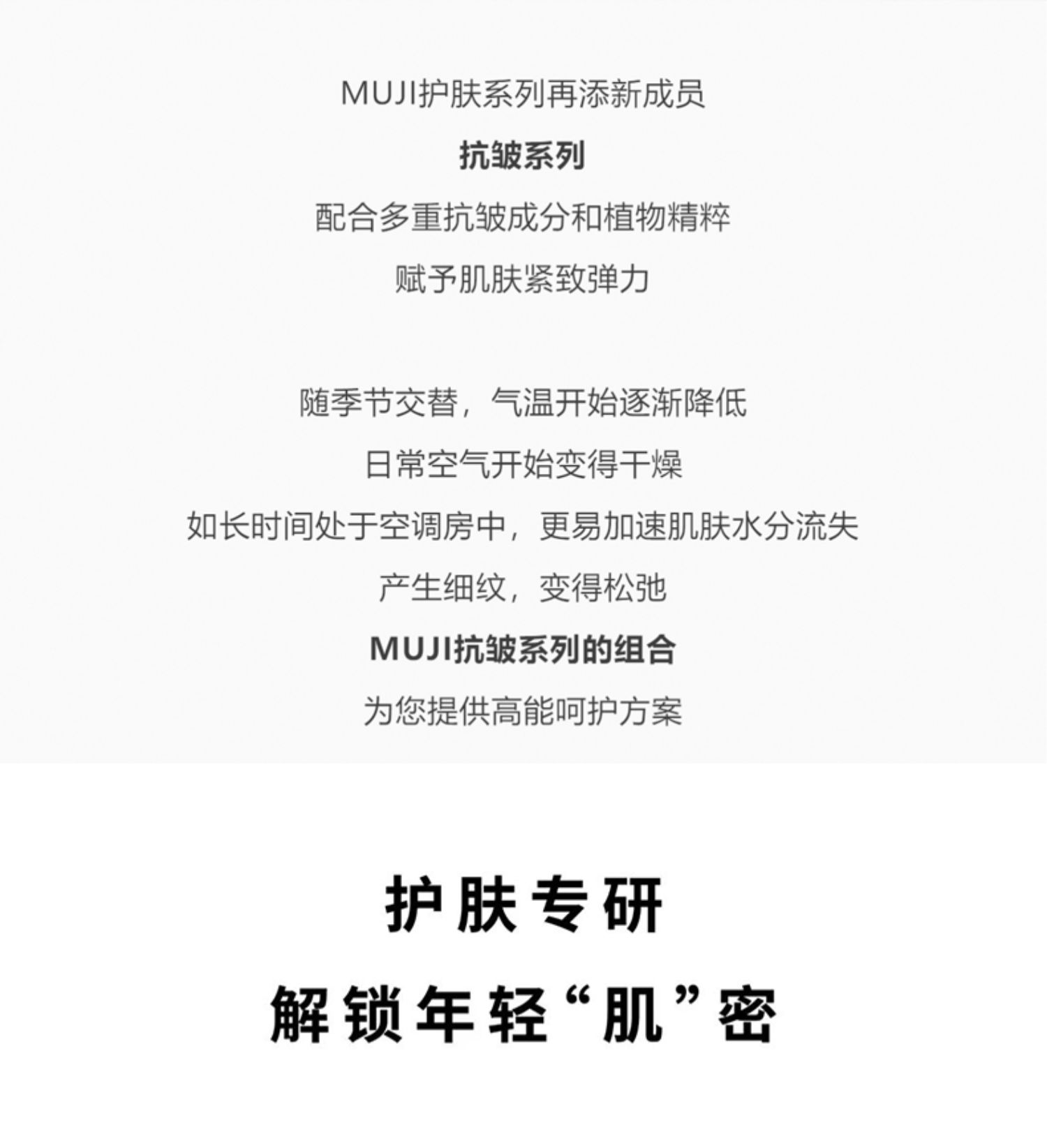 MUJI护肤系列再添新成员

抗皱系列

配合多重抗皱成分和植物精粹

赋予肌肤紧致弹力

随季节交替，气温开始逐渐降低

日常空气开始变得干燥

如长时间处于空调房中，更易加速肌肤水分流失

产生细纹，变得松弛

MUJI抗皱系列的组合

为您提供高能呵护方案

护肤专研

解锁年轻“肌”密